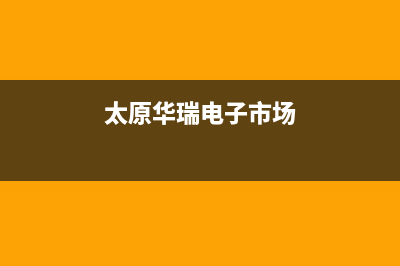 太原华瑞电子市场